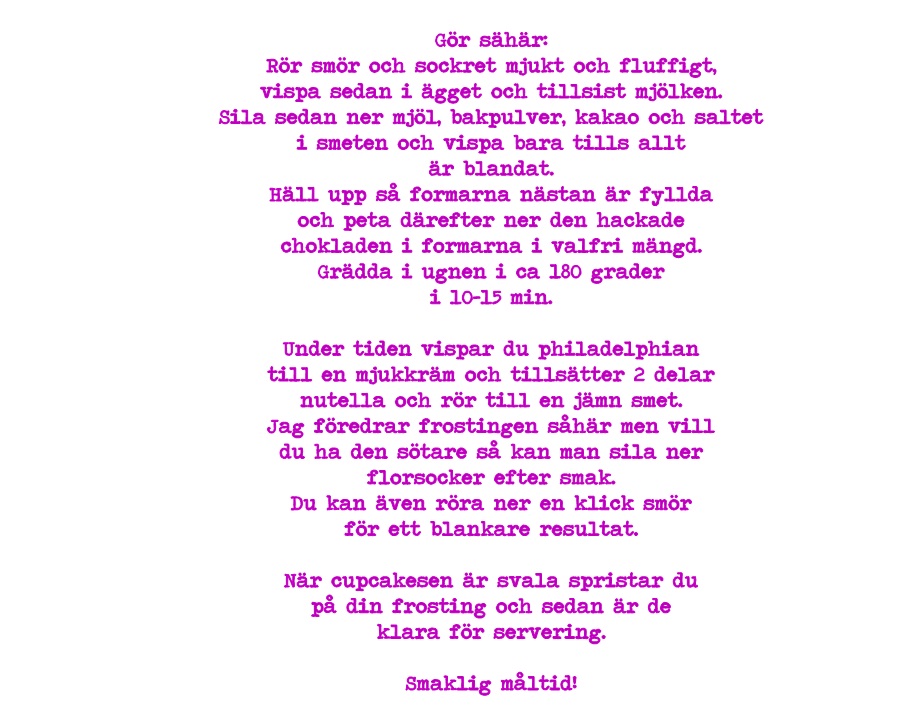 Gör sähär:
Rör smör och sockret mjukt och fluffigt, vispa sedan i ägget och tillsist mjölken. Sila sedan ner mjöl, bakpulver, kakao och saltet i smeten och vispa bara tills allt är blandat. Häll upp så formarna nästan är fyllda och peta därefter ner den hackade chokladen i formarna i valfri mängd. Grädda i ugnen i ca 180 grader i 10-15 min.

Under tiden vispar du philadelphian till en mjukkräm och tillsätter 2 delar nutella och rör till en jämn smet. Jag föredrar frostingen såhär men vill du ha den sötare så kan man sila ner florsocker efter smak. Du kan även röra ner en klick smör för ett blankare resultat.

När cupcakesen är svala spristar du på din frosting och sedan är de klara för servering.

Smaklig måltid!